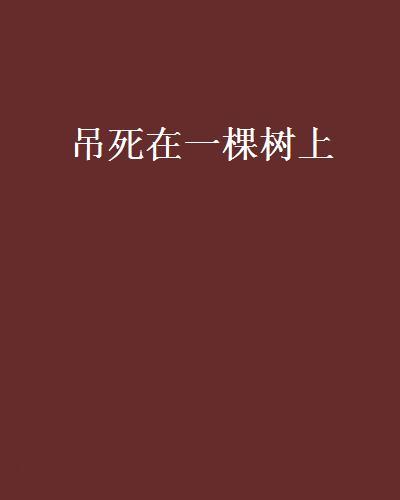 吊死在一棵树上